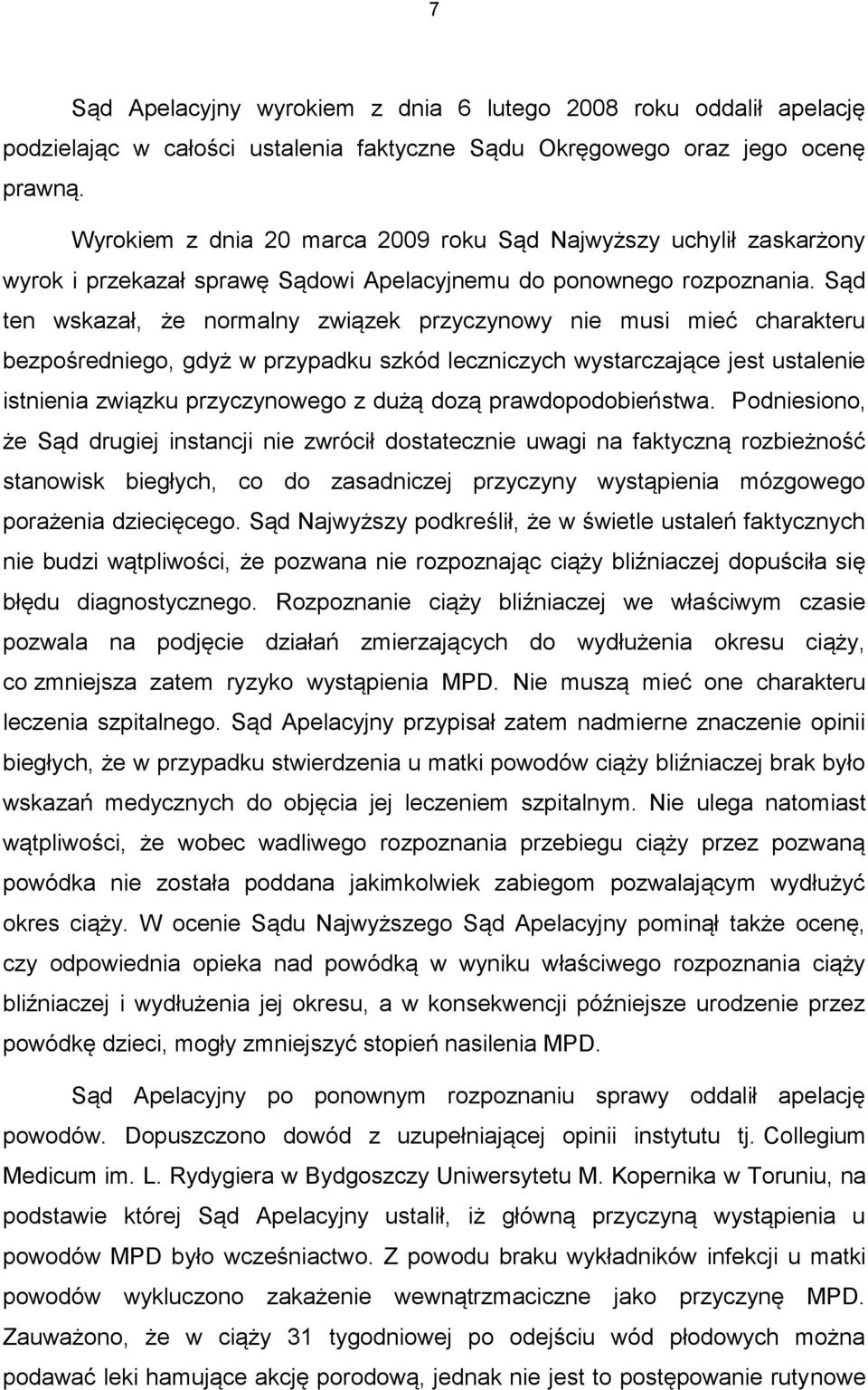 7

Sąd Apelacyjny wyrokiem z dnia 6 lutego 2008 roku oddalił apelację podzielając w całości ustalenia faktyczne Sądu Okręgowego oraz jego ocenę prawną.

Wyrokiem z dnia 20 marca 2009 roku Sąd Najwyższy uchylił zaskarżony wyrok i przekazał sprawę Sądowi Apelacyjnemu do ponownego rozpoznania. Sąd ten wskazał, że normalny związek przyczynowy nie musi mieć charakteru bezpośredniego, gdyż w przypadku szkód leczniczych wystarczające jest ustalenie istnienia związku przyczynowego z dużą dozą prawdopodobieństwa. Podniesiono, że Sąd drugiej instancji nie zwrócił dostatecznie uwagi na faktyczną rozbieżność stanowisk biegłych, co do zasadniczej przyczyny wystąpienia mózgowego porażenia dziecięcego. Sąd Najwyższy podkreślił, że w świetle ustaleń faktycznych nie budzi wątpliwości, że pozwana nie rozpoznając ciąży bliźniaczej dopuściła się błędu diagnostycznego. Rozpoznanie ciąży bliźniaczej we właściwym czasie pozwala na podjęcie działań zmierzających do wydłużenia okresu ciąży, co zmniejsza zatem ryzyko wystąpienia MPD. Nie muszą mieć one charakteru leczenia szpitalnego. Sąd Apelacyjny przypisał zatem nadmierne znaczenie opinii biegłych, że w przypadku stwierdzenia u matki powodów ciąży bliźniaczej brak było wskazań medycznych do objęcia jej leczeniem szpitalnym. Nie ulega natomiast wątpliwości, że wobec wadliwego rozpoznania przebiegu ciąży przez pozwaną powódka nie została poddana jakimkolwiek zabiegom pozwalającym wydłużyć okres ciąży. W ocenie Sądu Najwyższego Sąd Apelacyjny pominął także ocenę, czy odpowiednia opieka nad powódką w wyniku właściwego rozpoznania ciąży bliźniaczej i wydłużenia jej okresu, a w konsekwencji późniejsze urodzenie przez powódkę dzieci, mogły zmniejszyć stopień nasilenia MPD.

Sąd Apelacyjny po ponownym rozpoznaniu sprawy oddalił apelację powodów. Dopuszczono dowód z uzupełniającej opinii instytutu tj. Collegium Medicum im. L. Rydygiera w Bydgoszczy Uniwersytetu M. Kopernika w Toruniu, na podstawie której Sąd Apelacyjny ustalił, iż główną przyczyną wystąpienia u powodów MPD było wcześniactwo. Z powodu braku wykładników infekcji u matki powodów wykluczono zakażenie wewnątrzmaciczne jako przyczynę MPD. Zauważono, że w ciąży 31 tygodniowej po odejściu wód płodowych można podawać leki hamujące akcję porodową, jednak nie jest to postępowanie rutynowe